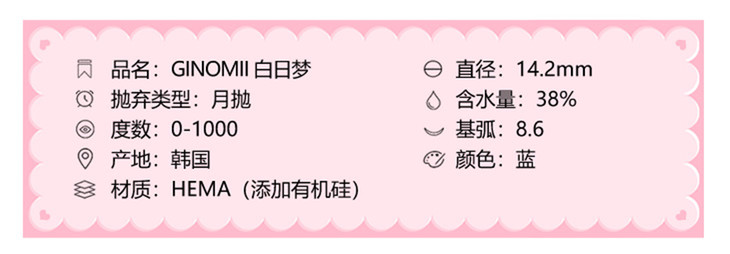 品名：GINOMII 白日梦
抛弃类型：月抛
度数：0-1000
产地：韩国
材质：HEMA（添加有机硅）

直径：14.2mm
含水量：38%
基弧：8.6
颜色：蓝